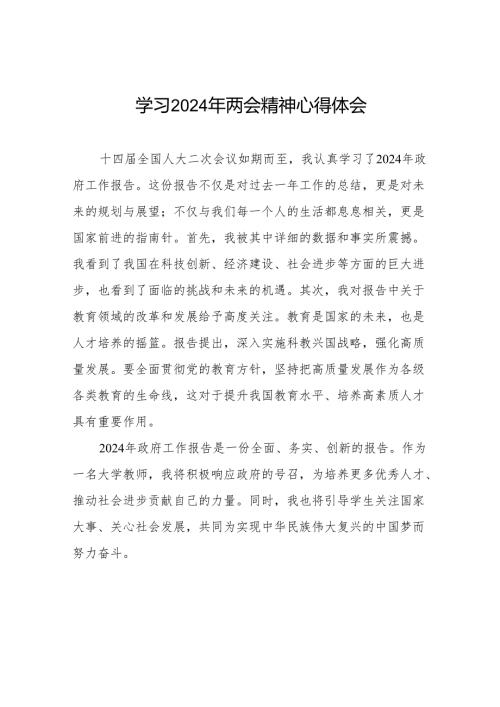 学习2024年两会精神心得体会

十四届全国人大二次会议如期而至，我认真学习了2024年政府工作报告。这份报告不仅是对过去一年工作的总结，更是对未来的规划与展望；不仅与我们每一个人的生活都息息相关，更是国家前进的指南针。首先，我被其中详细的数据和事实所震撼。我看到了我国在科技创新、经济建设、社会进步等方面的巨大进步，也看到了面临的挑战和未来的机遇。其次，我对报告中关于教育领域的改革和发展给予高度关注。教育是国家的未来，也是人才培养的摇篮。报告提出，深入实施科教兴国战略，强化高质量发展。要全面贯彻党的教育方针，坚持把高质量发展作为各级各类教育的生命线，这对于提升我国教育水平、培养高素质人才具有重要作用。

2024年政府工作报告是一份全面、务实、创新的报告。作为一名大学教师，我将积极响应政府的号召，为培养更多优秀人才、推动社会进步贡献自己的力量。同时，我也将引导学生关注国家大事、关心社会发展，共同为实现中华民族伟大复兴的中国梦而努力奋斗。